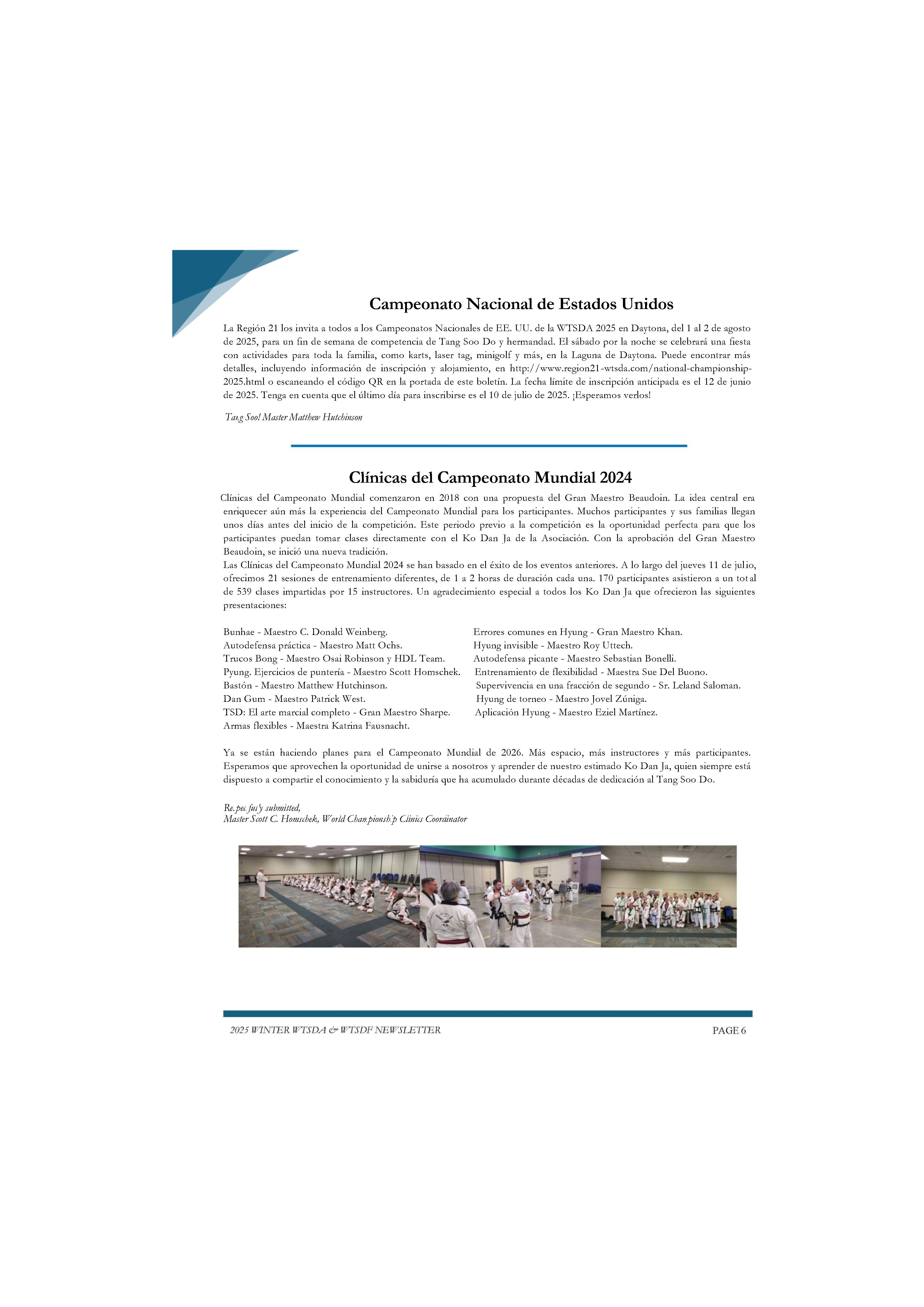 Campeonato Nacional de Estados Unidos

La Región 21 los invita a todos a los Campeonatos Nacionales de EE. UU. de la WTSDA 2025 en Daytona, del 1 al 2 de agosto de 2025, para un fin de semana de competencia de Tang Soo Do y hermandad. El sábado por la noche se celebrará una fiesta con actividades para toda la familia, como karts, laser tag, minigolf y más, en la Laguna de Daytona. Puede encontrar más detalles, incluyendo información de inscripción y alojamiento, en http://www.region21-wtsda.com/national-championship-2025.html o escaneando el código QR en la portada de este boletín. La fecha límite de inscripción anticipada es el 12 de junio de 2025. Tenga en cuenta que el último día para inscribirse es el 10 de julio de 2025. ¡Esperamos verlos!

Tang Soo! Master Matthew Hutchinson

Clínicas del Campeonato Mundial 2024

Clínicas del Campeonato Mundial comenzaron en 2018 con una propuesta del Gran Maestro Beaudoin. La idea central era enriquecer aún más la experiencia del Campeonato Mundial para los participantes. Muchos participantes y sus familias llegan unos días antes del inicio de la competición. Este periodo previo a la competición es la oportunidad perfecta para que los participantes puedan tomar clases directamente con el Ko Dan Ja de la Asociación. Con la aprobación del Gran Maestro Beaudoin, se inició una nueva tradición.
Las Clínicas del Campeonato Mundial 2024 se han basado en el éxito de los eventos anteriores. A lo largo del jueves 11 de julio, ofrecimos 21 sesiones de entrenamiento diferentes, de 1 a 2 horas de duración cada una. 170 participantes asistieron a un total de 539 clases impartidas por 15 instructores. Un agradecimiento especial a todos los Ko Dan Ja que ofrecieron las siguientes presentaciones:

Bunhae - Maestro C. Donald Weinberg.
Autodefensa práctica - Maestro Matt Ochs.
Trucos Bong - Maestro Osai Robinson y HDL Team.
Pyung. Ejercicios de puntería - Maestro Scott Homschek.
Bastón - Maestro Matthew Hutchinson.
Dan Gum - Maestro Patrick West.
TSD: El arte marcial completo - Gran Maestro Sharpe.
Armas flexibles - Maestra Katrina Fausnacht.

Errores comunes en Hyung - Gran Maestro Khan.
Hyung invisible - Maestro Roy Uttech.
Autodefensa picante - Maestro Sebastian Bonelli.
Entrenamiento de flexibilidad - Maestra Sue Del Buono.
Supervivencia en una fracción de segundo - Sr. Leland Saloman.
Hyung de torneo - Maestro Jovel Zúniga.
Aplicación Hyung - Maestro Eziel Martínez.

Ya se están haciendo planes para el Campeonato Mundial de 2026. Más espacio, más instructores y más participantes. Esperamos que aprovechen la oportunidad de unirse a nosotros y aprender de nuestro estimado Ko Dan Ja, quien siempre está dispuesto a compartir el conocimiento y la sabiduría que ha acumulado durante décadas de dedicación al Tang Soo Do.

Respectfully submitted,
Master Scott C. Homschek, World Championship Clinics Coordinator

2025 WINTER WTSDA & WTSDF NEWSLETTER
PAGE 6